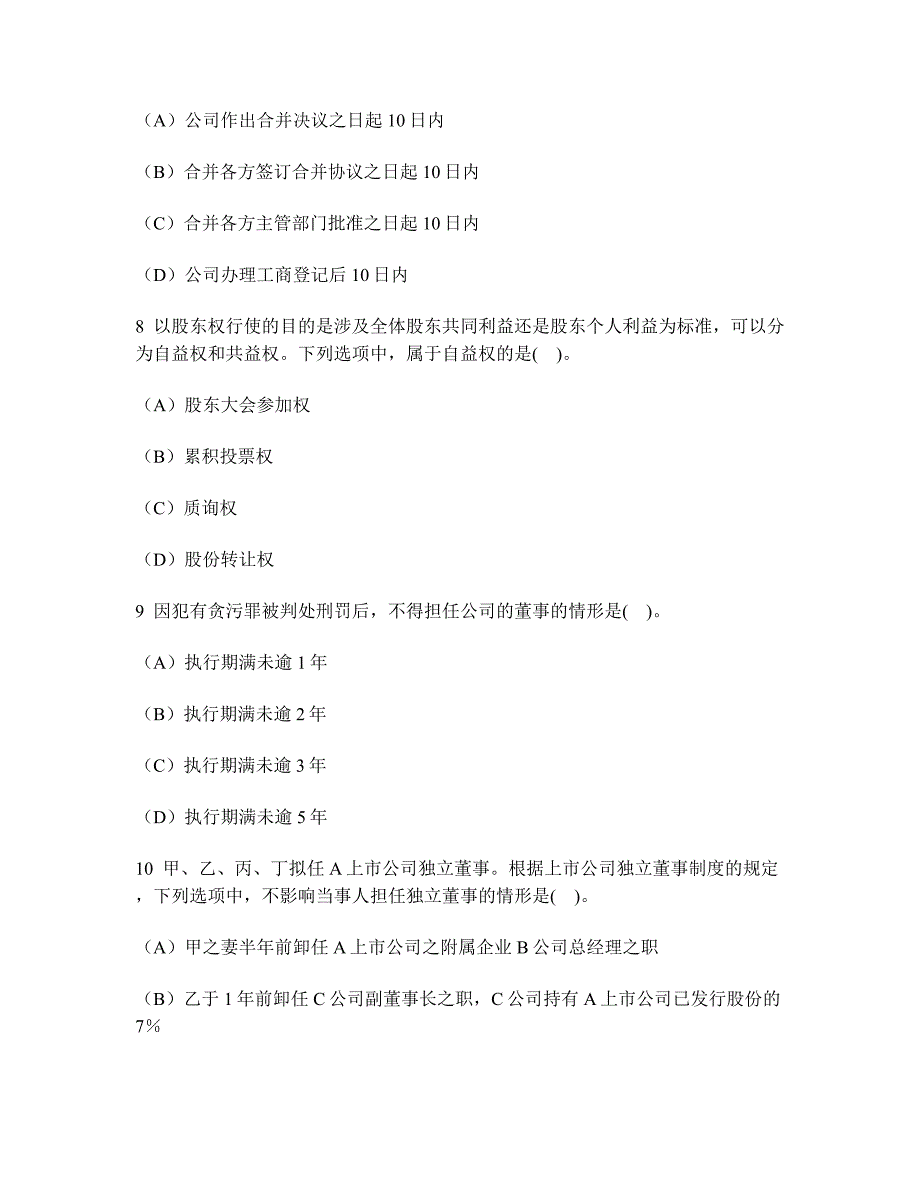 （A）公司作出合并决议之日起 10 日内

（B）合并各方签订合并协议之日起 10 日内

（C）合并各方主管部门批准之日起 10 日内

（D）公司办理工商登记后 10 日内

8 以股东权行使的目的是涉及全体股东共同利益还是股东个人利益为标准，可以分为自益权和共益权。下列选项中，属于自益权的是(　)。

（A）股东大会参加权

（B）累积投票权

（C）质询权

（D）股份转让权

9 因犯有贪污罪被判处刑罚后，不得担任公司的董事的情形是(　)。

（A）执行期满未逾 1 年

（B）执行期满未逾 2 年

（C）执行期满未逾 3 年

（D）执行期满未逾 5 年

10 甲、乙、丙、丁拟任 A 上市公司独立董事。根据上市公司独立董事制度的规定，下列选项中，不影响当事人担任独立董事的情形是(　)。

（A）甲之妻半年前卸任 A 上市公司之附属企业 B 公司总经理之职

（B）乙于 1 年前卸任 C 公司副董事长之职，C 公司持有 A 上市公司已发行股份的 7%